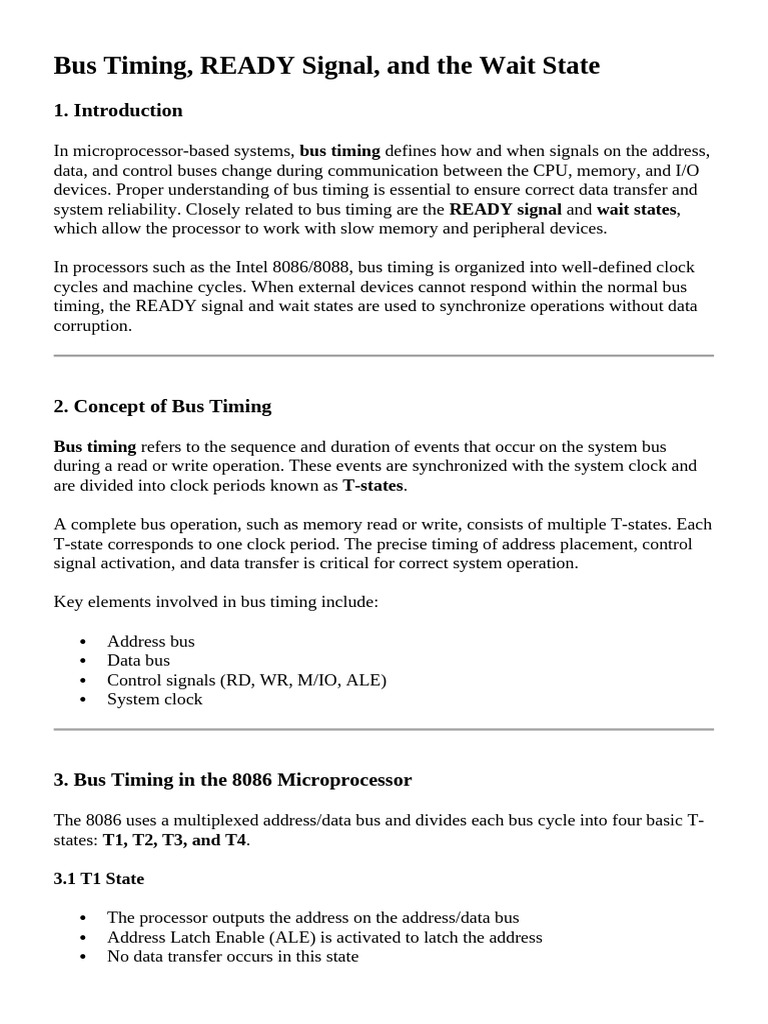 Bus Timing, READY Signal, and the Wait State

1. Introduction

In microprocessor-based systems, bus timing defines how and when signals on the address, data, and control buses change during communication between the CPU, memory, and I/O devices. Proper understanding of bus timing is essential to ensure correct data transfer and system reliability. Closely related to bus timing are the READY signal and wait states, which allow the processor to work with slow memory and peripheral devices.

In processors such as the Intel 8086/8088, bus timing is organized into well-defined clock cycles and machine cycles. When external devices cannot respond within the normal bus timing, the READY signal and wait states are used to synchronize operations without data corruption.

2. Concept of Bus Timing

Bus timing refers to the sequence and duration of events that occur on the system bus during a read or write operation. These events are synchronized with the system clock and are divided into clock periods known as T-states.

A complete bus operation, such as memory read or write, consists of multiple T-states. Each T-state corresponds to one clock period. The precise timing of address placement, control signal activation, and data transfer is critical for correct system operation.

Key elements involved in bus timing include:

• Address bus
• Data bus
• Control signals (RD, WR, M/IO, ALE)
• System clock

3. Bus Timing in the 8086 Microprocessor

The 8086 uses a multiplexed address/data bus and divides each bus cycle into four basic T-states: T1, T2, T3, and T4.

3.1 T1 State

• The processor outputs the address on the address/data bus
• Address Latch Enable (ALE) is activated to latch the address
• No data transfer occurs in this state